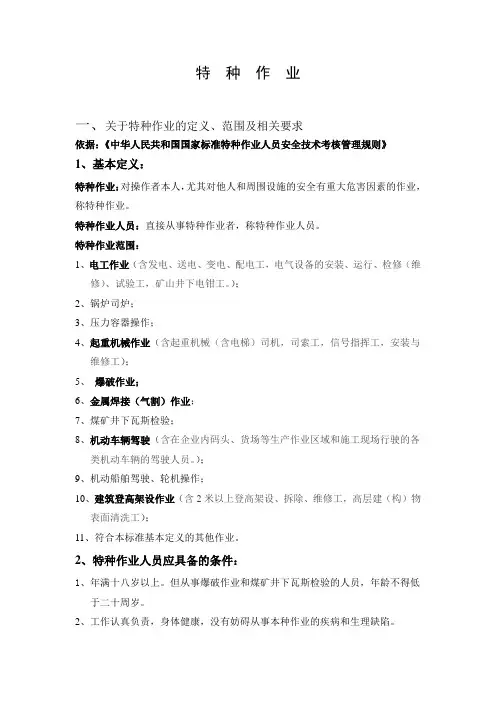 特 种 作 业

一、关于特种作业的定义、范围及相关要求

依据：《中华人民共和国国家标准特种作业人员安全技术考核管理规则》

1、基本定义：

特种作业：对操作者本人，尤其对他人和周围设施的安全有重大危害因素的作业，称特种作业。

特种作业人员：直接从事特种作业者，称特种作业人员。

特种作业范围：

1、电工作业（含发电、送电、变电、配电工，电气设备的安装、运行、检修（维修）、试验工，矿山井下电钳工。）；

2、锅炉司炉；

3、压力容器操作；

4、起重机械作业（含起重机械（含电梯）司机，司索工，信号指挥工，安装与维修工）；

5、 爆破作业；

6、金属焊接（气割）作业；

7、煤矿井下瓦斯检验；

8、机动车辆驾驶（含在企业内码头、货场等生产作业区域和施工现场行驶的各类机动车辆的驾驶人员。）；

9、机动船舶驾驶、轮机操作；

10、建筑登高架设作业（含2米以上登高架设、拆除、维修工，高层建（构）物表面清洗工）；

11、符合本标准基本定义的其他作业。

2、特种作业人员应具备的条件：

1、年满十八岁以上。但从事爆破作业和煤矿井下瓦斯检验的人员，年龄不得低于二十周岁。

2、工作认真负责，身体健康，没有妨碍从事本种作业的疾病和生理缺陷。